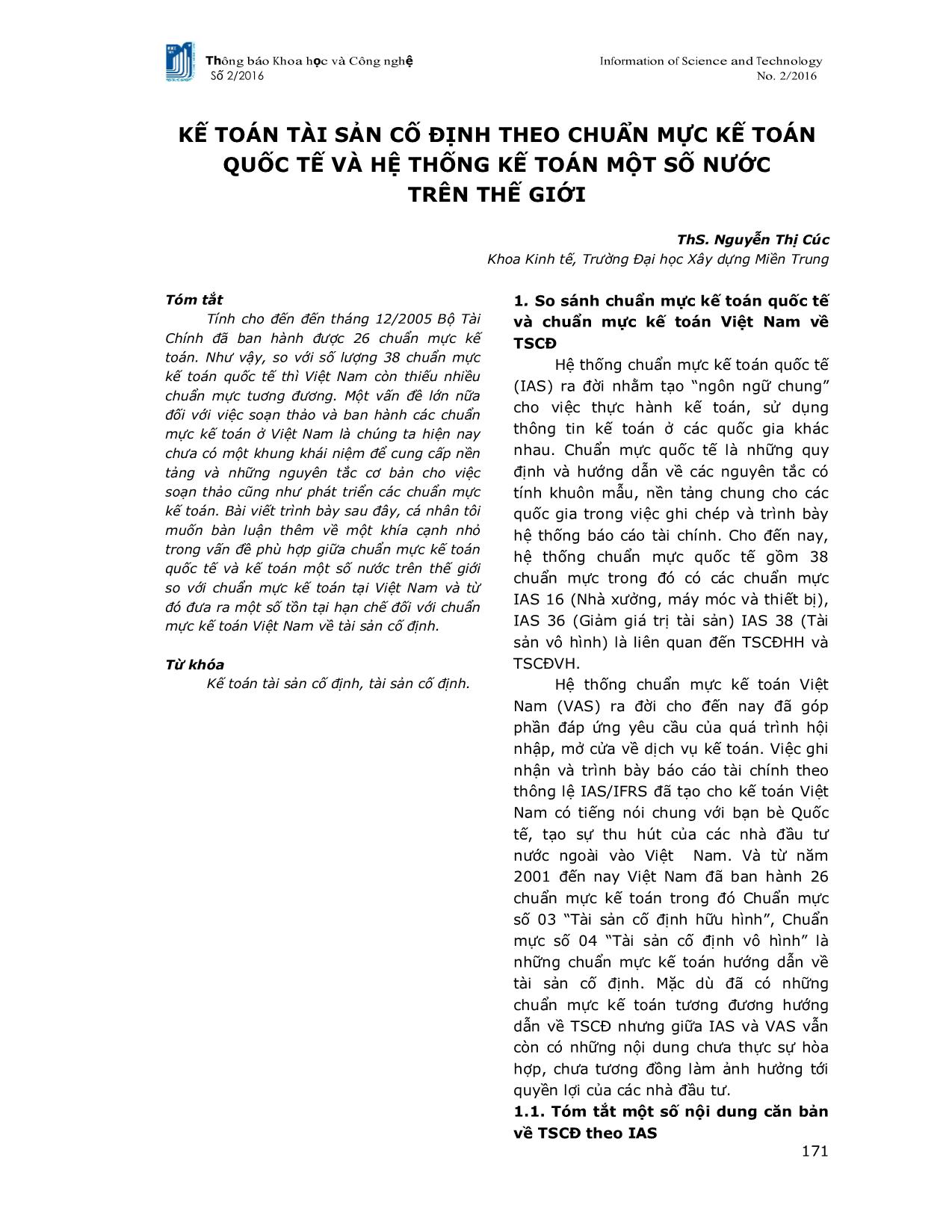 Thông báo Khoa học và Công nghệ
Số 2/2016

Information of Science and Technology
No. 2/2016

KẾ TOÁN TÀI SẢN CỐ ĐỊNH THEO CHUẨN MỰC KẾ TOÁN QUỐC TẾ VÀ HỆ THỐNG KẾ TOÁN MỘT SỐ NƯỚC TRÊN THẾ GIỚI

ThS. Nguyễn Thị Cúc
Khoa Kinh tế, Trường Đại học Xây dựng Miền Trung

Tóm tắt

Tính cho đến đến tháng 12/2005 Bộ Tài Chính đã ban hành được 26 chuẩn mực kế toán. Như vậy, so với số lượng 38 chuẩn mực kế toán quốc tế thì Việt Nam còn thiếu nhiều chuẩn mực tương đương. Một vấn đề lớn nữa đối với việc soạn thảo và ban hành các chuẩn mực kế toán ở Việt Nam là chúng ta hiện nay chưa có một khung khái niệm để cung cấp nền tảng và những nguyên tắc cơ bản cho việc soạn thảo cũng như phát triển các chuẩn mực kế toán. Bài viết trình bày sau đây, cá nhân tôi muốn bàn luận thêm về một khía cạnh nhỏ trong vấn đề phù hợp giữa chuẩn mực kế toán quốc tế và kế toán một số nước trên thế giới so với chuẩn mực kế toán tại Việt Nam và từ đó đưa ra một số tồn tại hạn chế đối với chuẩn mực kế toán Việt Nam về tài sản cố định.

Từ khóa

Kế toán tài sản cố định, tài sản cố định.

1. So sánh chuẩn mực kế toán quốc tế và chuẩn mực kế toán Việt Nam về TSCĐ

Hệ thống chuẩn mực kế toán quốc tế (IAS) ra đời nhằm tạo “ngôn ngữ chung” cho việc thực hành kế toán, sử dụng thông tin kế toán ở các quốc gia khác nhau. Chuẩn mực quốc tế là những quy định và hướng dẫn về các nguyên tắc có tính khuôn mẫu, nền tảng chung cho các quốc gia trong việc ghi chép và trình bày hệ thống báo cáo tài chính. Cho đến nay, hệ thống chuẩn mực quốc tế gồm 38 chuẩn mực trong đó có các chuẩn mực IAS 16 (Nhà xưởng, máy móc và thiết bị), IAS 36 (Giảm giá trị tài sản) IAS 38 (Tài sản vô hình) là liên quan đến TSCĐHH và TSCĐVH.

Hệ thống chuẩn mực kế toán Việt Nam (VAS) ra đời cho đến nay đã góp phần đáp ứng yêu cầu của quá trình hội nhập, mở cửa về dịch vụ kế toán. Việc ghi nhận và trình bày báo cáo tài chính theo thông lệ IAS/IFRS đã tạo cho kế toán Việt Nam có tiếng nói chung với bạn bè Quốc tế, tạo sự thu hút của các nhà đầu tư nước ngoài vào Việt Nam. Và từ năm 2001 đến nay Việt Nam đã ban hành 26 chuẩn mực kế toán trong đó Chuẩn mực số 03 “Tài sản cố định hữu hình”, Chuẩn mực số 04 “Tài sản cố định vô hình” là những chuẩn mực kế toán hướng dẫn về tài sản cố định. Mặc dù đã có những chuẩn mực kế toán tương đương hướng dẫn về TSCĐ nhưng giữa IAS và VAS vẫn còn có những nội dung chưa thực sự hòa hợp, chưa tương đồng làm ảnh hưởng tới quyền lợi của các nhà đầu tư.

1.1. Tóm tắt một số nội dung căn bản về TSCĐ theo IAS

171